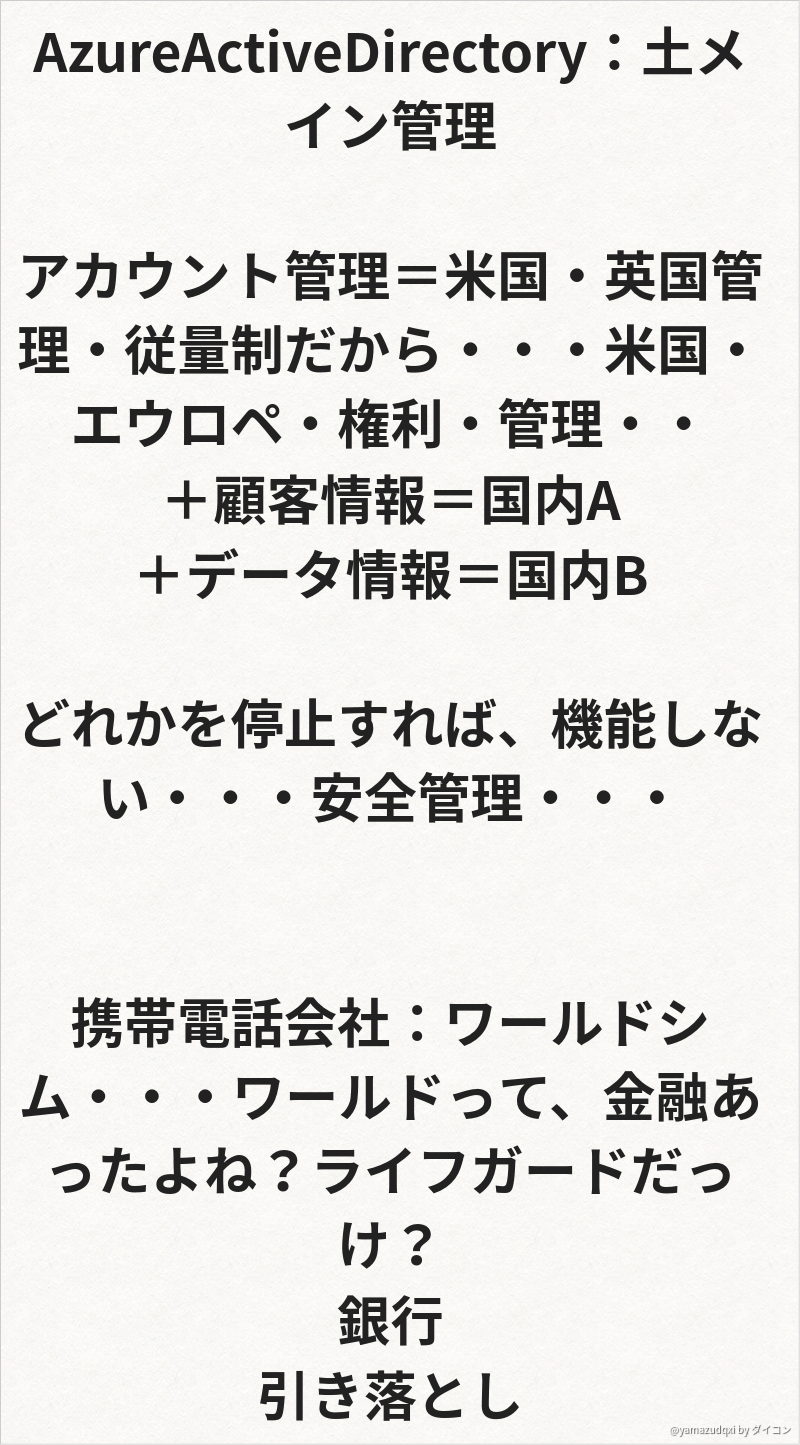 AzureActiveDirectory：土メイン管理

アカウント管理＝米国・英国管理・従量制だから・・・米国・エウロペ・権利・管理・・
＋顧客情報＝国内A
＋データ情報＝国内B

どれかを停止すれば、機能しない・・・安全管理・・・

携帯電話会社：ワールドシム・・・ワールドって、金融あったよね？ライフガードだっけ？
銀行
引き落とし

@yamazudqxi by ダイコン